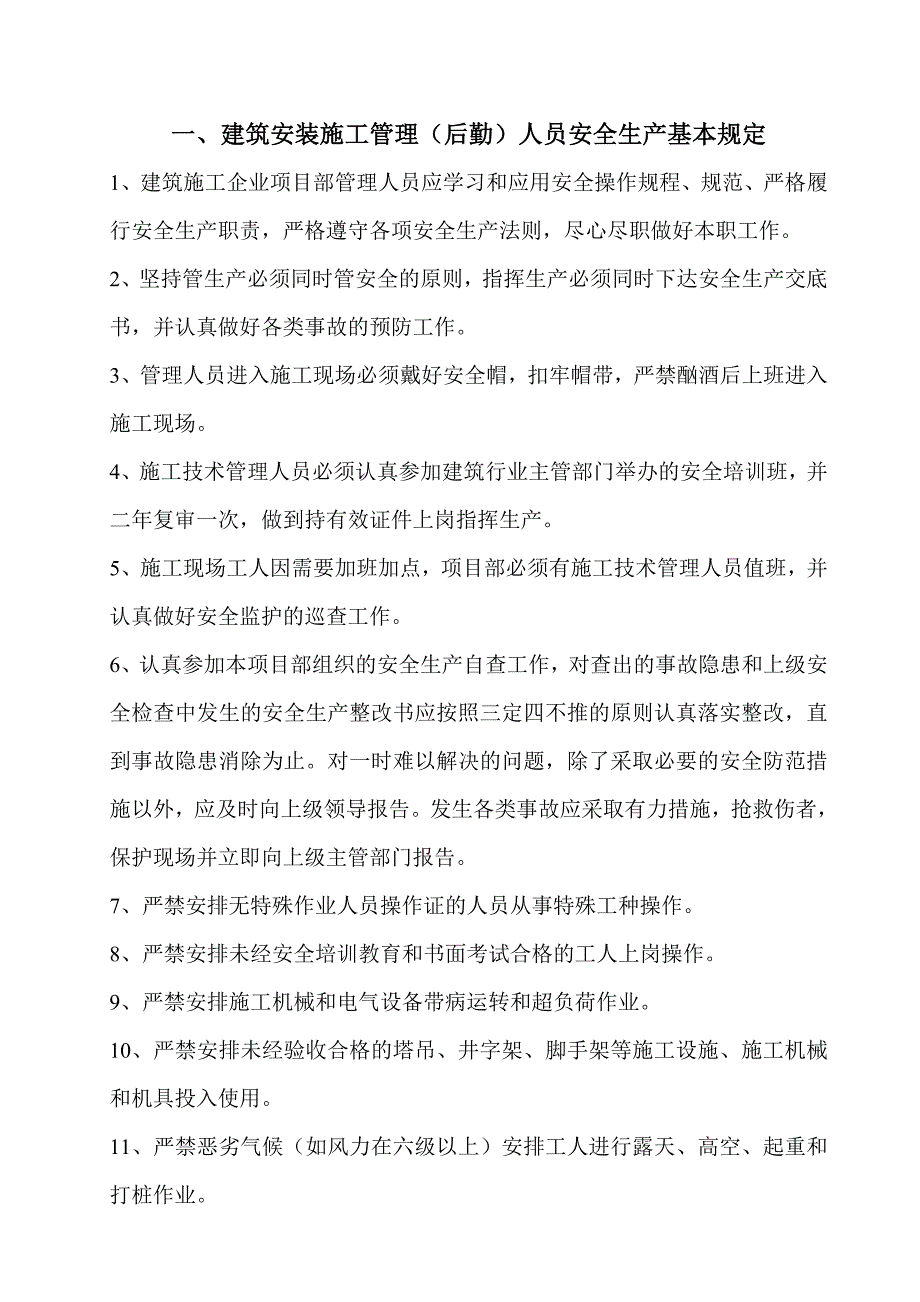 一、建筑安装施工管理（后勤）人员安全生产基本规定

1、建筑施工企业项目部管理人员应学习和应用安全操作规程、规范、严格履行安全生产职责，严格遵守各项安全生产法则，尽心尽职做好本职工作。

2、坚持管生产必须同时管安全的原则，指挥生产必须同时下达安全生产交底书，并认真做好各类事故的预防工作。

3、管理人员进入施工现场必须戴好安全帽，扣牢帽带，严禁酗酒后上班进入施工现场。

4、施工技术管理人员必须认真参加建筑行业主管部门举办的安全培训班，并二年复审一次，做到持有效证件上岗指挥生产。

5、施工现场工人因需要加班加点，项目部必须有施工技术管理人员值班，并认真做好安全监护的巡查工作。

6、认真参加本项目部组织的安全生产自查工作，对查出的事故隐患和上级安全检查中发生的安全生产整改书应按照三定四不推的原则认真落实整改，直到事故隐患消除为止。对一时难以解决的问题，除了采取必要的安全防范措施以外，应及时向上级领导报告。发生各类事故应采取有力措施，抢救伤者，保护现场并立即向上级主管部门报告。

7、严禁安排无特殊作业人员操作证的人员从事特殊工种操作。

8、严禁安排未经安全培训教育和书面考试合格的工人上岗操作。

9、严禁安排施工机械和电气设备带病运转和超负荷作业。

10、严禁安排未经验收合格的塔吊、井字架、脚手架等施工设施、施工机械和机具投入使用。

11、严禁恶劣气候（如风力在六级以上）安排工人进行露天、高空、起重和打桩作业。